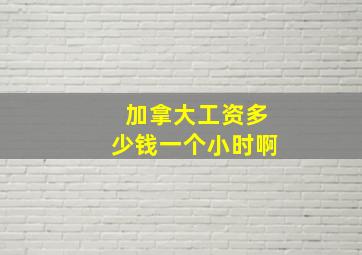 加拿大工资多少钱一个小时啊